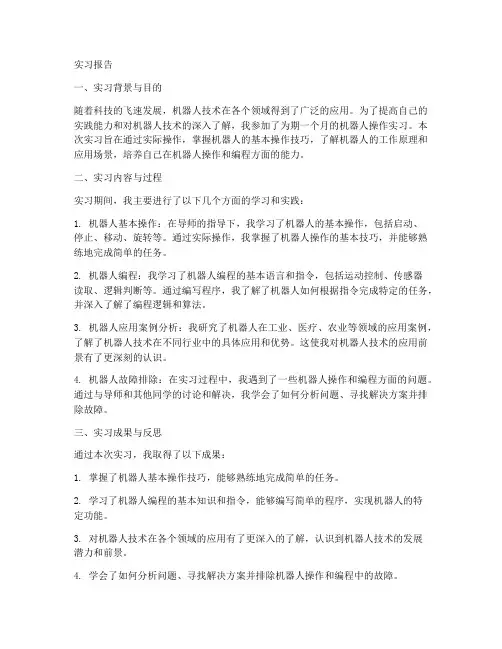 实习报告

一、实习背景与目的

随着科技的飞速发展，机器人技术在各个领域得到了广泛的应用。为了提高自己的实践能力和对机器人技术的深入了解，我参加了为期一个月的机器人操作实习。本次实习旨在通过实际操作，掌握机器人的基本操作技巧，了解机器人的工作原理和应用场景，培养自己在机器人操作和编程方面的能力。

二、实习内容与过程

实习期间，我主要进行了以下几个方面的学习和实践：

1. 机器人基本操作：在导师的指导下，我学习了机器人的基本操作，包括启动、停止、移动、旋转等。通过实际操作，我掌握了机器人操作的基本技巧，并能够熟练地完成简单的任务。

2. 机器人编程：我学习了机器人编程的基本语言和指令，包括运动控制、传感器读取、逻辑判断等。通过编写程序，我了解了机器人如何根据指令完成特定的任务，并深入了解了编程逻辑和算法。

3. 机器人应用案例分析：我研究了机器人在工业、医疗、农业等领域的应用案例，了解了机器人技术在不同行业中的具体应用和优势。这使我对机器人技术的应用前景有了更深刻的认识。

4. 机器人故障排除：在实习过程中，我遇到了一些机器人操作和编程方面的问题。通过与导师和其他同学的讨论和解决，我学会了如何分析问题、寻找解决方案并排除故障。

三、实习成果与反思

通过本次实习，我取得了以下成果：

1. 掌握了机器人基本操作技巧，能够熟练地完成简单的任务。

2. 学习了机器人编程的基本知识和指令，能够编写简单的程序，实现机器人的特定功能。

3. 对机器人技术在各个领域的应用有了更深入的了解，认识到机器人技术的发展潜力和前景。

4. 学会了如何分析问题、寻找解决方案并排除机器人操作和编程中的故障。